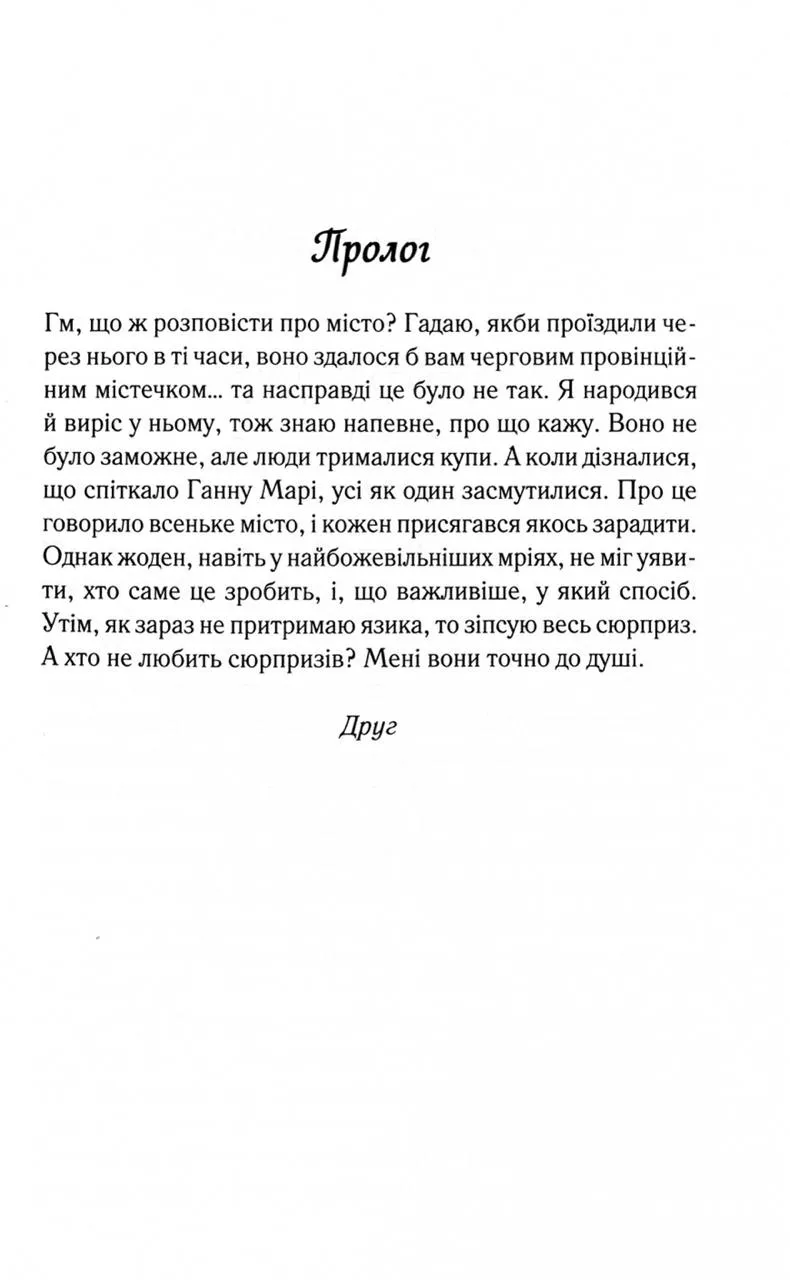 Пролог

Гм, що ж розповісти про місто? Гадаю, якби проїздили через нього в ті часи, воно здалося б вам черговим провінційним містечком... та насправді це було не так. Я народився й виріс у ньому, тож знаю напевне, про що кажу. Воно не було заможне, але люди трималися купи. А коли дізналися, що спіткало Ганну Марі, усі як один засмутилися. Про це говорило всеньке місто, і кожен присягався якось зарадити. Однак жоден, навіть у найбожевільніших мріях, не міг уявити, хто саме це зробить, і, що важливіше, у який спосіб. Утім, як зараз не притримаю язика, то зіпсую весь сюрприз. А хто не любить сюрпризів? Мені вони точно до душі.

Друг